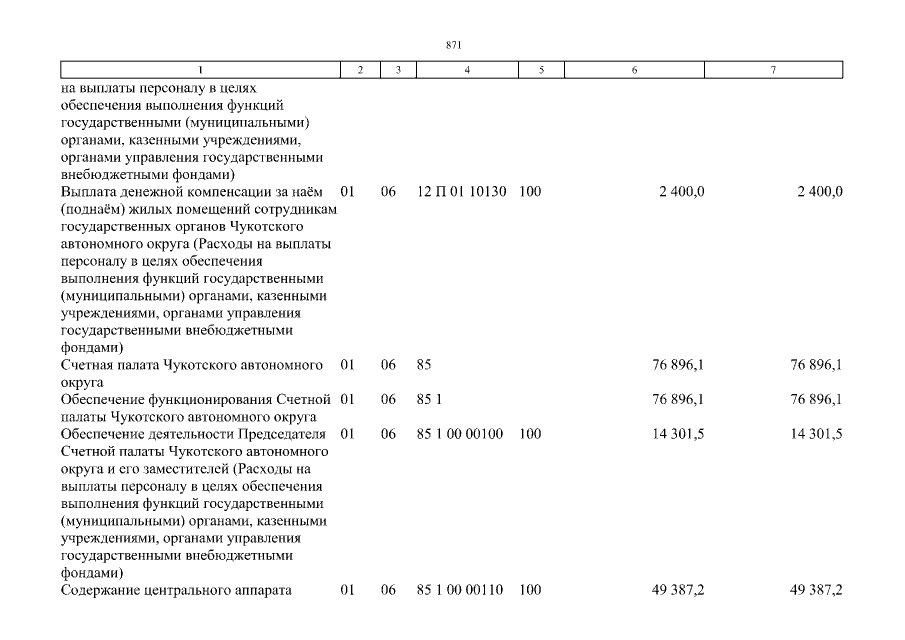 871

| 1 | 2 | 3 | 4 | 5 | 6 | 7 |
|---|---|---|---|---|---|---|
| на выплаты персоналу в целях обеспечения выполнения функций государственными (муниципальными) органами, казенными учреждениями, органами управления государственными внебюджетными фондами) | | | | | | |
| Выплата денежной компенсации за наём (поднаём) жилых помещений сотрудникам государственных органов Чукотского автономного округа (Расходы на выплаты персоналу в целях обеспечения выполнения функций государственными (муниципальными) органами, казенными учреждениями, органами управления государственными внебюджетными фондами) | 01 | 06 | 12 П 01 10130 | 100 | 2 400,0 | 2 400,0 |
| Счетная палата Чукотского автономного округа | 01 | 06 | 85 | | 76 896,1 | 76 896,1 |
| Обеспечение функционирования Счетной палаты Чукотского автономного округа | 01 | 06 | 85 1 | | 76 896,1 | 76 896,1 |
| Обеспечение деятельности Председателя Счетной палаты Чукотского автономного округа и его заместителей (Расходы на выплаты персоналу в целях обеспечения выполнения функций государственными (муниципальными) органами, казенными учреждениями, органами управления государственными внебюджетными фондами) | 01 | 06 | 85 1 00 00100 | 100 | 14 301,5 | 14 301,5 |
| Содержание центрального аппарата | 01 | 06 | 85 1 00 00110 | 100 | 49 387,2 | 49 387,2 |